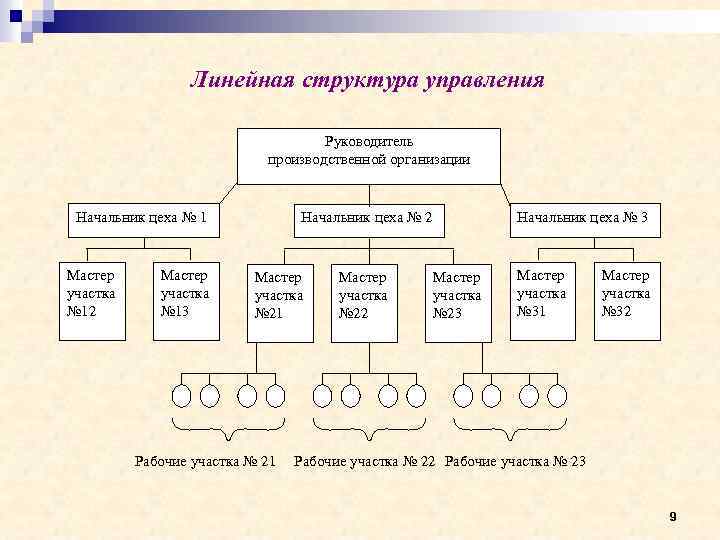 Линейная структура управления

Руководитель производственной организации

Начальник цеха № 1

Начальник цеха № 2

Начальник цеха № 3

Мастер участка №12

Мастер участка №13

Мастер участка №21

Мастер участка №22

Мастер участка №23

Мастер участка №31

Мастер участка №32

Рабочие участка № 21

Рабочие участка № 22

Рабочие участка № 23

9